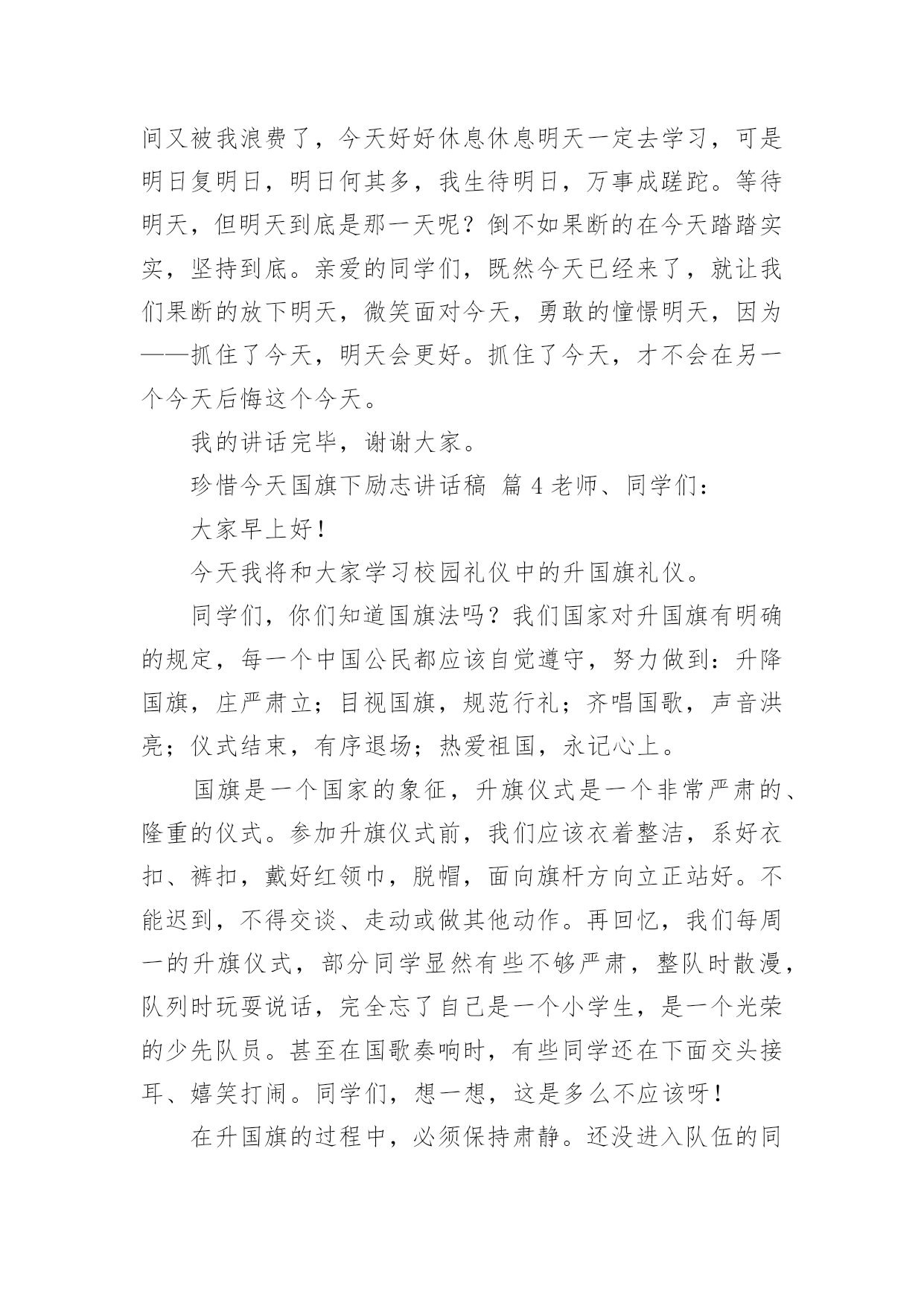 间又被我浪费了，今天好好休息休息明天一定去学习，可是明日复明日，明日何其多，我生待明日，万事成蹉跎。等待明天，但明天到底是那一天呢？倒不如果断的在今天踏踏实实，坚持到底。亲爱的同学们，既然今天已经来了，就让我们果断的放下明天，微笑面对今天，勇敢的憧憬明天，因为——抓住了今天，明天会更好。抓住了今天，才不会在另一个今天后悔这个今天。

我的讲话完毕，谢谢大家。

珍惜今天国旗下励志讲话稿 篇 4 老师、同学们：

大家早上好！

今天我将和大家学习校园礼仪中的升国旗礼仪。

同学们，你们知道国旗法吗？我们国家对升国旗有明确的规定，每一个中国公民都应该自觉遵守，努力做到：升降国旗，庄严肃立；目视国旗，规范行礼；齐唱国歌，声音洪亮；仪式结束，有序退场；热爱祖国，永记心上。

国旗是一个国家的象征，升旗仪式是一个非常严肃的、隆重的仪式。参加升旗仪式前，我们应该衣着整洁，系好衣扣、裤扣，戴好红领巾，脱帽，面向旗杆方向立正站好。不能迟到，不得交谈、走动或做其他动作。再回忆，我们每周一的升旗仪式，部分同学显然有些不够严肃，整队时散漫，队列时玩耍说话，完全忘了自己是一个小学生，是一个光荣的少先队员。甚至在国歌奏响时，有些同学还在下面交头接耳、嬉笑打闹。同学们，想一想，这是多么不应该呀！

在升国旗的过程中，必须保持肃静。还没进入队伍的同